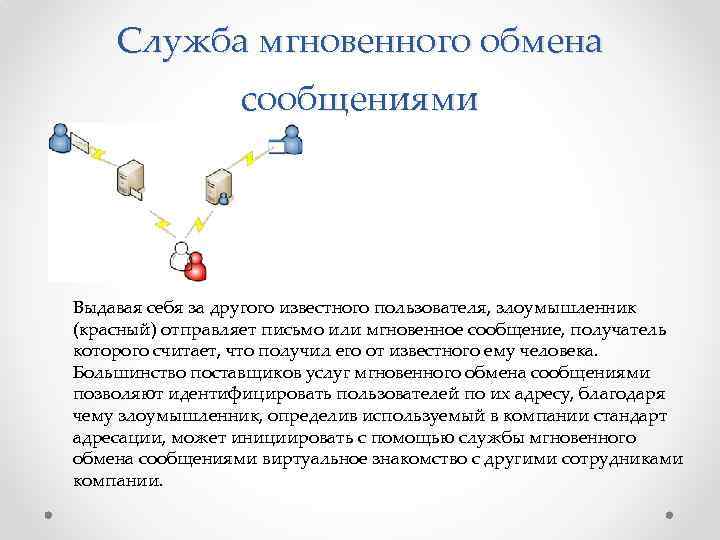 Служба мгновенного обмена сообщениями

Выдавая себя за другого известного пользователя, злоумышленник (красный) отправляет письмо или мгновенное сообщение, получатель которого считает, что получил его от известного ему человека. Большинство поставщиков услуг мгновенного обмена сообщениями позволяют идентифицировать пользователей по их адресу, благодаря чему злоумышленник, определив используемый в компании стандарт адресации, может инициировать с помощью службы мгновенного обмена сообщениями виртуальное знакомство с другими сотрудниками компании.